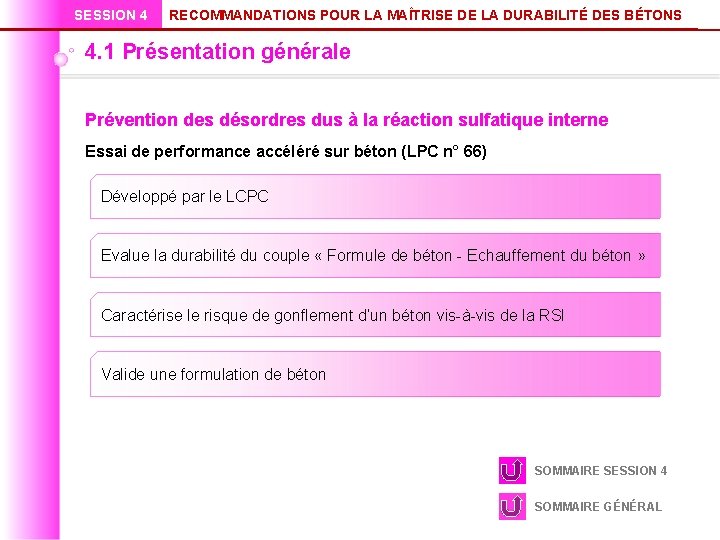 SESSION 4 RECOMMANDATIONS POUR LA MAÎTRISE DE LA DURABILITÉ DES BÉTONS

4.1 Présentation générale

Prévention des désordres dus à la réaction sulfatique interne

Essai de performance accéléré sur béton (LPC n° 66)

Développé par le LCPC

Evalue la durabilité du couple « Formule de béton - Echauffement du béton »

Caractérise le risque de gonflement d'un béton vis-à-vis de la RSI

Valide une formulation de béton

SOMMAIRE SESSION 4

SOMMAIRE GÉNÉRAL